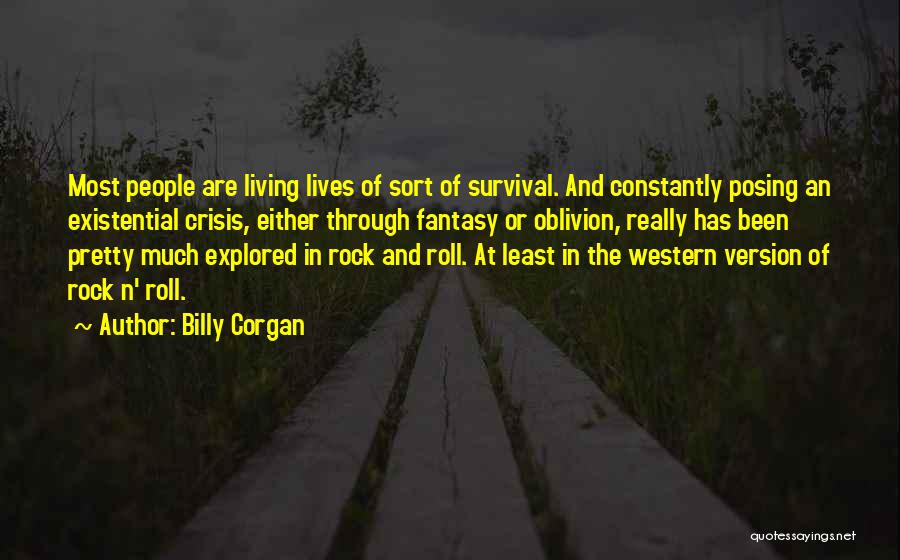 Most people are living lives of sort of survival. And constantly posing an existential crisis, either through fantasy or oblivion, really has been pretty much explored in rock and roll. At least in the western version of rock n' roll.

~ Author: Billy Corgan

quotessayings.net